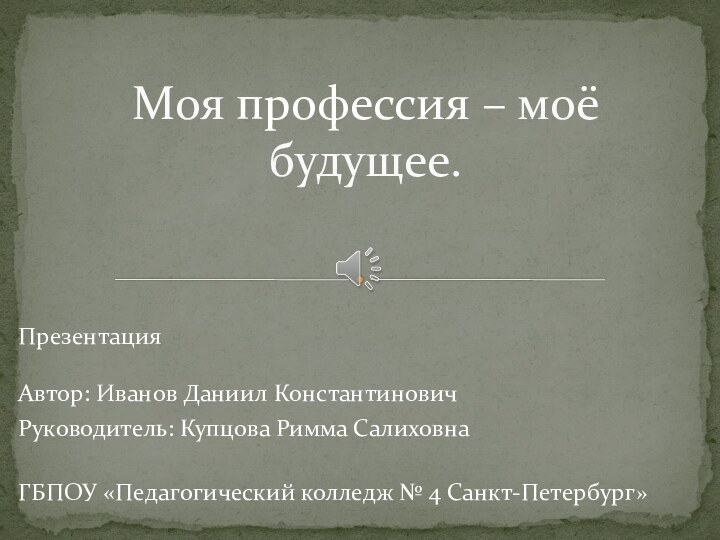 Моя профессия – моё будущее.

Презентация

Автор: Иванов Даниил Константинович
Руководитель: Купцова Римма Салиховна

ГБПОУ «Педагогический колледж № 4 Санкт-Петербург»